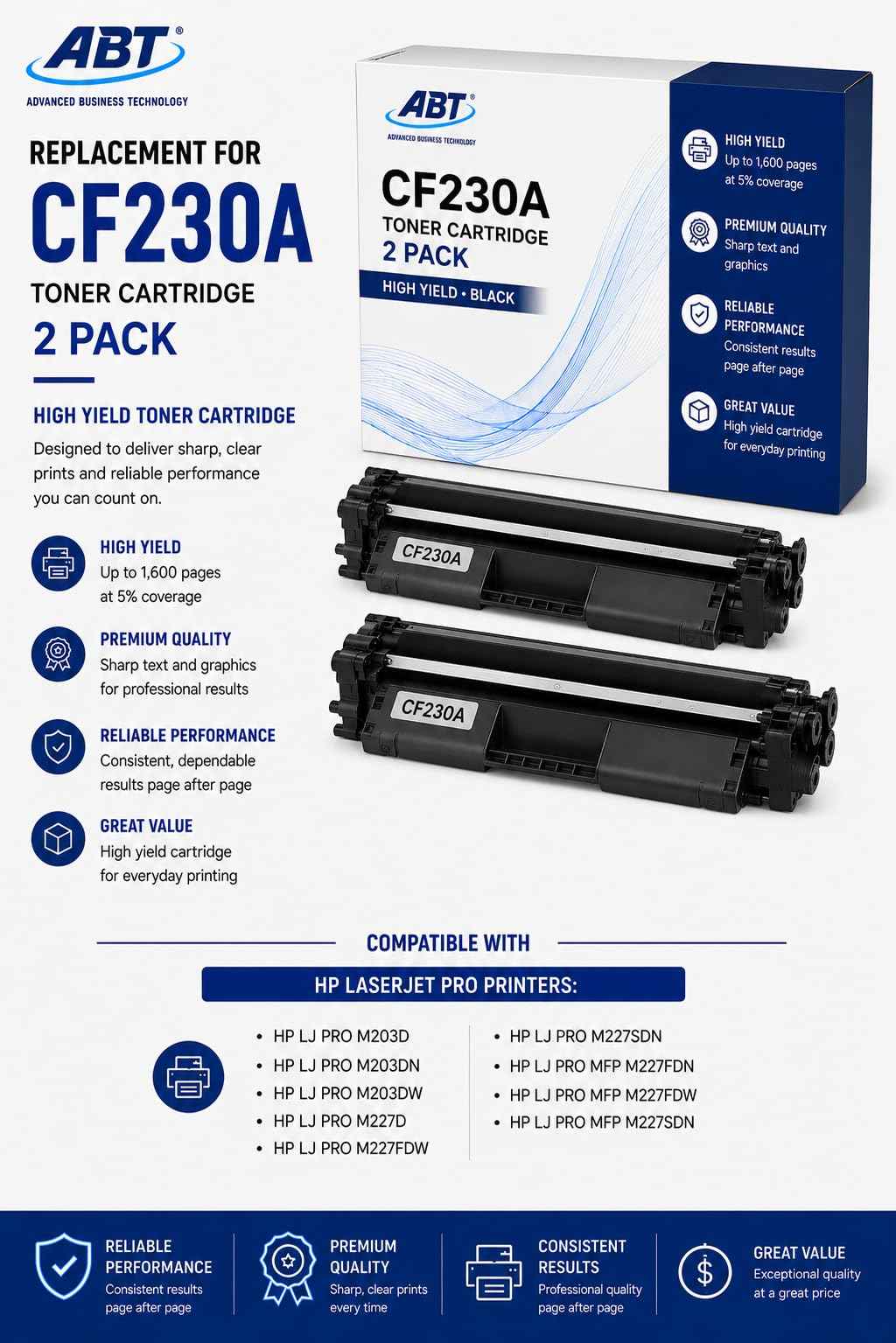 ABT®
ADVANCED BUSINESS TECHNOLOGY

REPLACEMENT FOR
CF230A
TONER CARTRIDGE
2 PACK

HIGH YIELD TONER CARTRIDGE
Designed to deliver sharp, clear prints and reliable performance you can count on.

HIGH YIELD
Up to 1,600 pages at 5% coverage

PREMIUM QUALITY
Sharp text and graphics for professional results

RELIABLE PERFORMANCE
Consistent, dependable results page after page

GREAT VALUE
High yield cartridge for everyday printing

ABT®
ADVANCED BUSINESS TECHNOLOGY
CF230A
TONER CARTRIDGE
2 PACK
HIGH YIELD • BLACK

HIGH YIELD
Up to 1,600 pages at 5% coverage

PREMIUM QUALITY
Sharp text and graphics

RELIABLE PERFORMANCE
Consistent results page after page

GREAT VALUE
High yield cartridge for everyday printing

CF230A
CF230A

COMPATIBLE WITH
HP LASERJET PRO PRINTERS:

• HP LJ PRO M203D
• HP LJ PRO M203DN
• HP LJ PRO M203DW
• HP LJ PRO M227D
• HP LJ PRO M227FDW

• HP LJ PRO M227SDN
• HP LJ PRO MFP M227FDN
• HP LJ PRO MFP M227FDW
• HP LJ PRO MFP M227SDN

RELIABLE PERFORMANCE
Consistent results page after page

PREMIUM QUALITY
Sharp, clear prints every time

CONSISTENT RESULTS
Professional quality page after page

GREAT VALUE
Exceptional quality at a great price